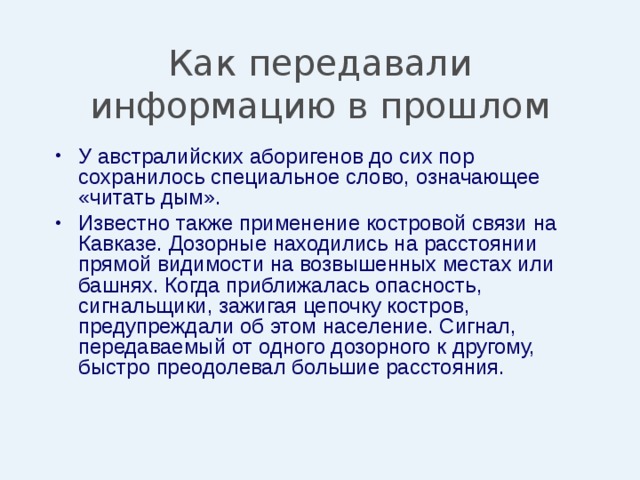 Как передавали информацию в прошлом

• У австралийских аборигенов до сих пор сохранилось специальное слово, означающее «читать дым».

• Известно также применение костровой связи на Кавказе. Дозорные находились на расстоянии прямой видимости на возвышенных местах или башнях. Когда приближалась опасность, сигнальщики, зажигая цепочку костров, предупреждали об этом население. Сигнал, передаваемый от одного дозорного к другому, быстро преодолевал большие расстояния.